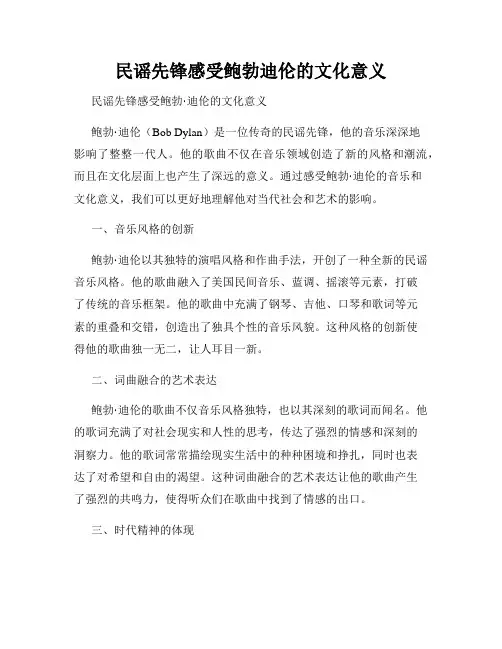 民谣先锋感受鲍勃迪伦的文化意义

民谣先锋感受鲍勃·迪伦的文化意义

鲍勃·迪伦（Bob Dylan）是一位传奇的民谣先锋，他的音乐深深地影响了整整一代人。他的歌曲不仅在音乐领域创造了新的风格和潮流，而且在文化层面上也产生了深远的意义。通过感受鲍勃·迪伦的音乐和文化意义，我们可以更好地理解他对当代社会和艺术的影响。

一、音乐风格的创新

鲍勃·迪伦以其独特的演唱风格和作曲手法，开创了一种全新的民谣音乐风格。他的歌曲融入了美国民间音乐、蓝调、摇滚等元素，打破了传统的音乐框架。他的歌曲中充满了钢琴、吉他、口琴和歌词等元素的重叠和交错，创造出了独具个性的音乐风貌。这种风格的创新使得他的歌曲独一无二，让人耳目一新。

二、词曲融合的艺术表达

鲍勃·迪伦的歌曲不仅音乐风格独特，也以其深刻的歌词而闻名。他的歌词充满了对社会现实和人性的思考，传达了强烈的情感和深刻的洞察力。他的歌词常常描绘现实生活中的种种困境和挣扎，同时也表达了对希望和自由的渴望。这种词曲融合的艺术表达让他的歌曲产生了强烈的共鸣力，使得听众们在歌曲中找到了情感的出口。

三、时代精神的体现